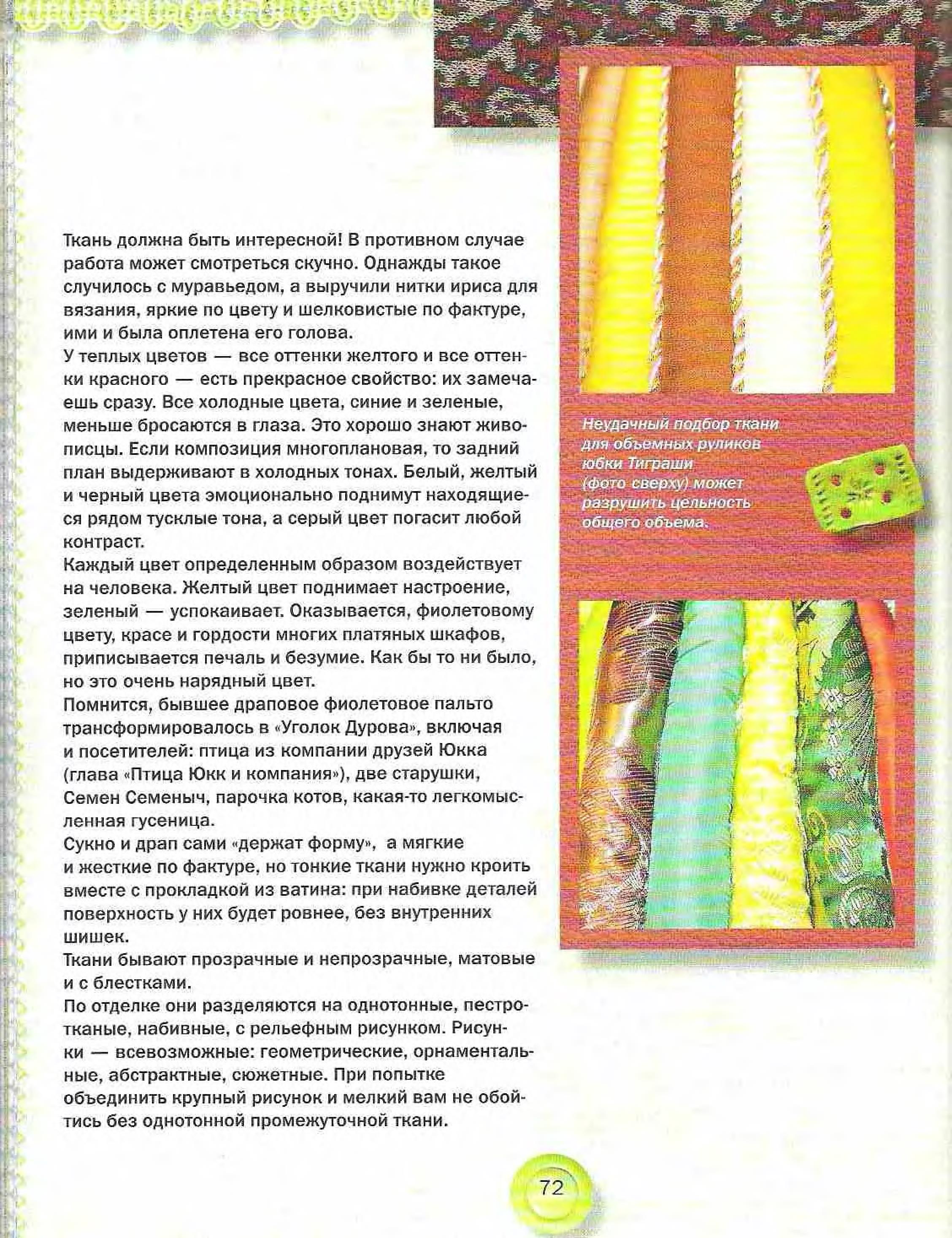 Ткань должна быть интересной! В противном случае работа может смотреться скучно. Однажды такое случилось с муравьедом, а выручили нитки ириса для вязания, яркие по цвету и шелковистые по фактуре, ими и была оплетена его голова.
У теплых цветов — все оттенки желтого и все оттенки красного — есть прекрасное свойство: их замечаешь сразу. Все холодные цвета, синие и зеленые, меньше бросаются в глаза. Это хорошо знают живописцы. Если композиция многоплановая, то задний план выдерживают в холодных тонах. Белый, желтый и черный цвета эмоционально поднимут находящиеся рядом тусклые тона, а серый цвет погасит любой контраст.
Каждый цвет определенным образом воздействует на человека. Желтый цвет поднимает настроение, зеленый — успокаивает. Оказывается, фиолетовому цвету, красе и гордости многих платяных шкафов, приписывается печаль и безумие. Как бы то ни было, но это очень нарядный цвет.
Помнится, бывшее драповое фиолетовое пальто трансформировалось в «Уголок Дурова», включая и посетителей: птица из компании друзей Юкка (глава «Птица Юкк и компания»), две старушки, Семен Семеныч, парочка котов, какая-то легкомысленная гусеница.
Сукно и драп сами «держат форму», а мягкие и жесткие по фактуре, но тонкие ткани нужно кроить вместе с прокладкой из ватина: при набивке деталей поверхность у них будет ровнее, без внутренних шишек.
Ткани бывают прозрачные и непрозрачные, матовые и с блестками.
По отделке они разделяются на однотонные, пестротканые, набивные, с рельефным рисунком. Рисунки — всевозможные: геометрические, орнаментальные, абстрактные, сюжетные. При попытке объединить крупный рисунок и мелкий вам не обойтись без однотонной промежуточной ткани.

Неудачный подбор ткани для объемных руликов юбки Тиграши (фото сверху) может разрушить цельность общего объема.

72